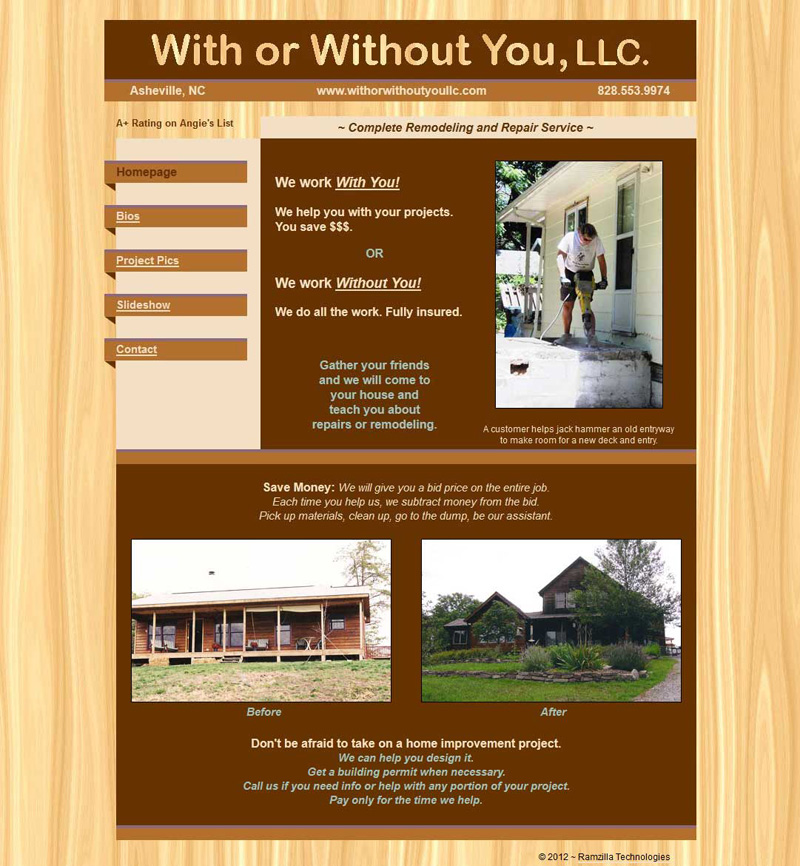 With or Without You, LLC.

Asheville, NC www.withorwithoutyoullc.com 828.553.9974

A+ Rating on Angie's List

~ Complete Remodeling and Repair Service ~

Homepage

Bios

Project Pics

Slideshow

Contact

We work With You!

We help you with your projects. You save $$$.

OR

We work Without You!

We do all the work. Fully insured.

Gather your friends and we will come to your house and teach you about repairs or remodeling.

A customer helps jack hammer an old entryway to make room for a new deck and entry.

Save Money: We will give you a bid price on the entire job. Each time you help us, we subtract money from the bid. Pick up materials, clean up, go to the dump, be our assistant.

Before

After

Don't be afraid to take on a home improvement project.
We can help you design it.
Get a building permit when necessary.
Call us if you need info or help with any portion of your project.
Pay only for the time we help.

© 2012 ~ Ramzilla Technologies